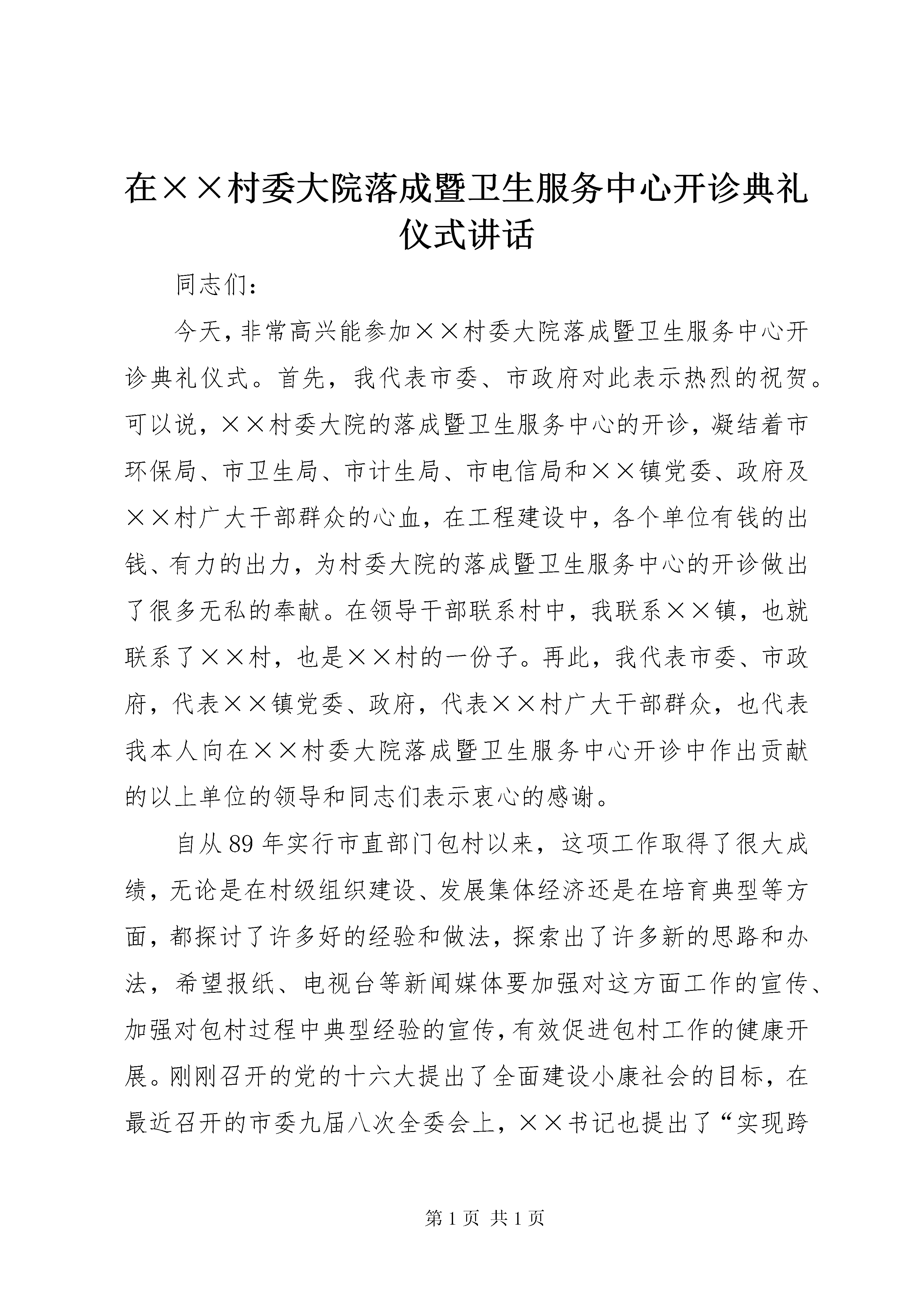 在××村委大院落成暨卫生服务中心开诊典礼仪式讲话

同志们：

今天，非常高兴能参加××村委大院落成暨卫生服务中心开诊典礼仪式。首先，我代表市委、市政府对此表示热烈的祝贺。可以说，××村委大院的落成暨卫生服务中心的开诊，凝结着市环保局、市卫生局、市计生局、市电信局和××镇党委、政府及××村广大干部群众的心血，在工程建设中，各个单位有钱的出钱、有力的出力，为村委大院的落成暨卫生服务中心的开诊做出了很多无私的奉献。在领导干部联系村中，我联系××镇，也就联系了××村，也是××村的一份子。再此，我代表市委、市政府，代表××镇党委、政府，代表××村广大干部群众，也代表我本人向在××村委大院落成暨卫生服务中心开诊中作出贡献的以上单位的领导和同志们表示衷心的感谢。

自从89年实行市直部门包村以来，这项工作取得了很大成绩，无论是在村级组织建设、发展集体经济还是在培育典型等方面，都探讨了许多好的经验和做法，探索出了许多新的思路和办法，希望报纸、电视台等新闻媒体要加强对这方面工作的宣传、加强对包村过程中典型经验的宣传，有效促进包村工作的健康开展。刚刚召开的党的十六大提出了全面建设小康社会的目标，在最近召开的市委九届八次全委会上，××书记也提出了“实现跨

第1页 共1页